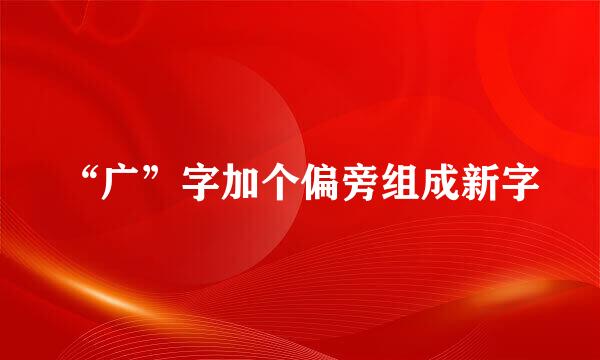 “广”字加个偏旁组成新字